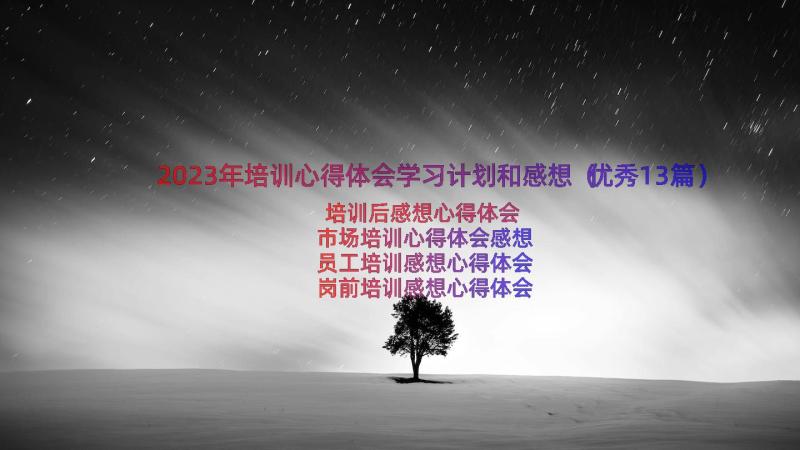 2023年培训心得体会学习计划和感想（优秀13篇）

培训后感想心得体会
市场培训心得体会感想
员工培训感想心得体会
岗前培训感想心得体会